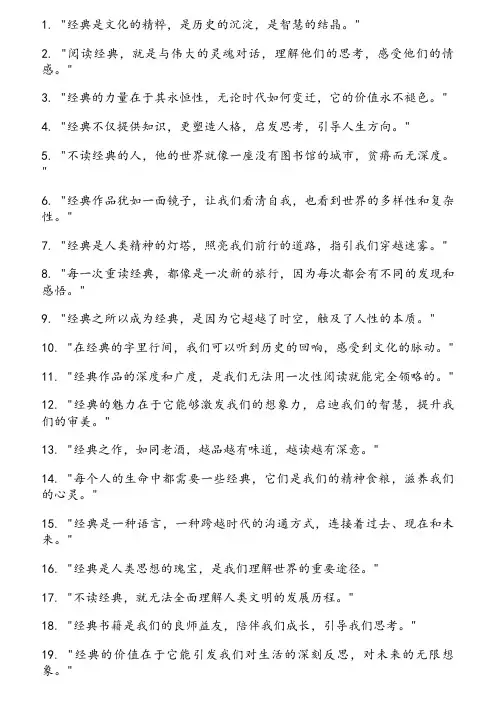 1. "经典是文化的精粹，是历史的沉淀，是智慧的结晶。"

2. "阅读经典，就是与伟大的灵魂对话，理解他们的思考，感受他们的情感。"

3. "经典的力量在于其永恒性，无论时代如何变迁，它的价值永不褪色。"

4. "经典不仅提供知识，更塑造人格，启发思考，引导人生方向。"

5. "不读经典的人，他的世界就像一座没有图书馆的城市，贫瘠而无深度。"

6. "经典作品犹如一面镜子，让我们看清自我，也看到世界的多样性和复杂性。"

7. "经典是人类精神的灯塔，照亮我们前行的道路，指引我们穿越迷雾。"

8. "每一次重读经典，都像是一次新的旅行，因为每次都会有不同的发现和感悟。"

9. "经典之所以成为经典，是因为它超越了时空，触及了人性的本质。"

10. "在经典的字里行间，我们可以听到历史的回响，感受到文化的脉动。"

11. "经典作品的深度和广度，是我们无法用一次性阅读就能完全领略的。"

12. "经典的魅力在于它能够激发我们的想象力，启迪我们的智慧，提升我们的审美。"

13. "经典之作，如同老酒，越品越有味道，越读越有深意。"

14. "每个人的生命中都需要一些经典，它们是我们的精神食粮，滋养我们的心灵。"

15. "经典是一种语言，一种跨越时代的沟通方式，连接着过去、现在和未来。"

16. "经典是人类思想的瑰宝，是我们理解世界的重要途径。"

17. "不读经典，就无法全面理解人类文明的发展历程。"

18. "经典书籍是我们的良师益友，陪伴我们成长，引导我们思考。"

19. "经典的价值在于它能引发我们对生活的深刻反思，对未来的无限想象。"